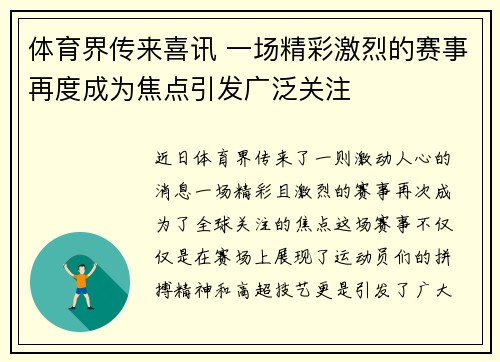 体育界传来喜讯 一场精彩激烈的赛事再度成为焦点引发广泛关注

近日体育界传来了一则激动人心的消息一场精彩且激烈的赛事再次成为了全球关注的焦点这场赛事不仅仅是在赛场上展现了运动员们的拼搏精神和高超技艺更是引发了广大